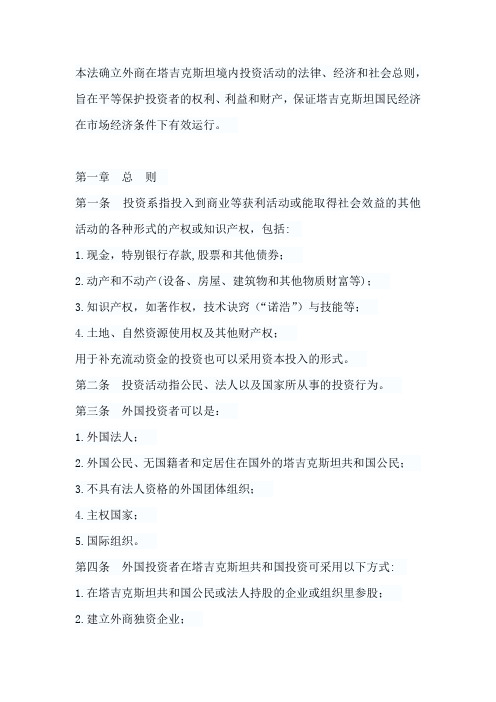 本法确立外商在塔吉克斯坦境内投资活动的法律、经济和社会总则，旨在平等保护投资者的权利、利益和财产，保证塔吉克斯坦国民经济在市场经济条件下有效运行。

第一章　总　则

第一条　投资系指投入到商业等获利活动或能取得社会效益的其他活动的各种形式的产权或知识产权，包括：

1.现金，特别银行存款，股票和其他债券；

2.动产和不动产（设备、房屋、建筑物和其他物质财富等）；

3.知识产权，如著作权，技术诀窍（“诺浩”）与技能等；

4.土地、自然资源使用权及其他财产权；

用于补充流动资金的投资也可以采用资本投入的形式。

第二条　投资活动指公民、法人以及国家所从事的投资行为。

第三条　外国投资者可以是：

1.外国法人；

2.外国公民、无国籍者和定居住在国外的塔吉克斯坦共和国公民；

3.不具有法人资格的外国团体组织；

4.主权国家；

5.国际组织。

第四条　外国投资者在塔吉克斯坦共和国投资可采用以下方式：

1.在塔吉克斯坦共和国公民或法人持股的企业或组织里参股；

2.建立外商独资企业；